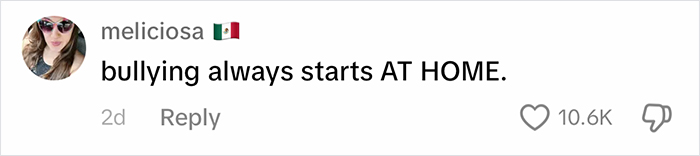 meliciosa 🇲🇽
bullying always starts AT HOME.
2d Reply 10.6K